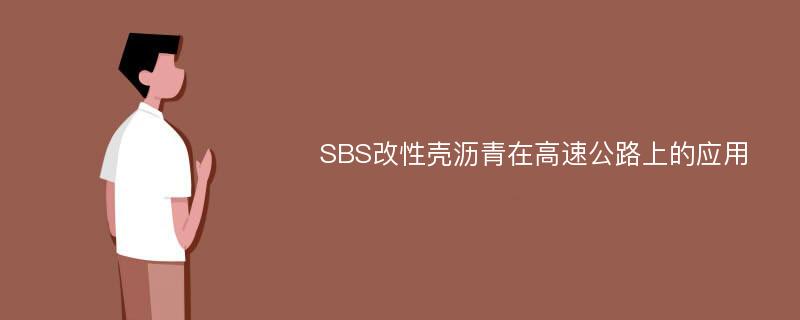 SBS改性壳沥青在高速公路上的应用